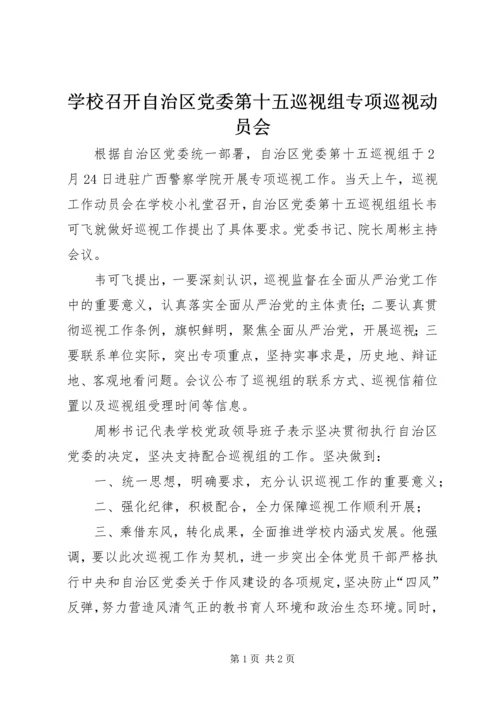 学校召开自治区党委第十五巡视组专项巡视动员会

根据自治区党委统一部署，自治区党委第十五巡视组于2月24日进驻广西警察学院开展专项巡视工作。当天上午，巡视工作动员会在学校小礼堂召开，自治区党委第十五巡视组组长韦可飞就做好巡视工作提出了具体要求。党委书记、院长周彬主持会议。

韦可飞提出，一要深刻认识，巡视监督在全面从严治党工作中的重要意义，认真落实全面从严治党的主体责任；二要认真贯彻巡视工作条例，旗帜鲜明，聚焦全面从严治党，开展巡视；三要联系单位实际，突出专项重点，坚持实事求是，历史地、辩证地、客观地看问题。会议公布了巡视组的联系方式、巡视信箱位置以及巡视组受理时间等信息。

周彬书记代表学校党政领导班子表示坚决贯彻执行自治区党委的决定，坚决支持配合巡视组的工作。坚决做到：

一、统一思想，明确要求，充分认识巡视工作的重要意义；

二、强化纪律，积极配合，全力保障巡视工作顺利开展；

三、乘借东风，转化成果，全面推进学校内涵式发展。他强调，要以此次巡视工作为契机，进一步突出全体党员干部严格执行中央和自治区党委关于作风建设的各项规定，坚决防止“四风”反弹，努力营造风清气正的教书育人环境和政治生态环境。同时，

第1页 共2页